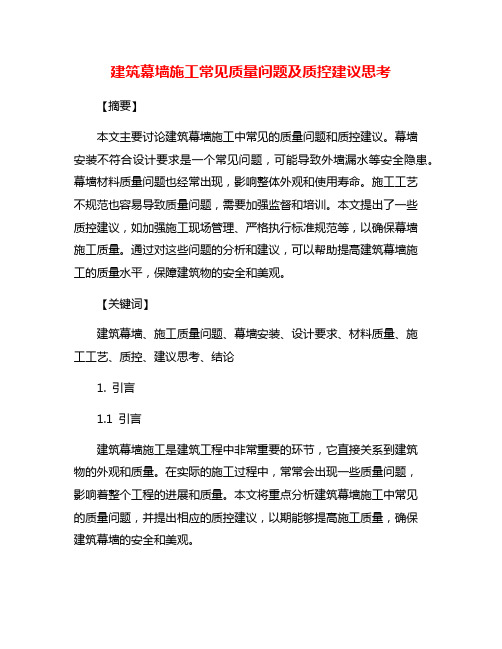 建筑幕墙施工常见质量问题及质控建议思考

【摘要】

本文主要讨论建筑幕墙施工中常见的质量问题和质控建议。幕墙安装不符合设计要求是一个常见问题，可能导致外墙漏水等安全隐患。幕墙材料质量问题也经常出现，影响整体外观和使用寿命。施工工艺不规范也容易导致质量问题，需要加强监督和培训。本文提出了一些质控建议，如加强施工现场管理、严格执行标准规范等，以确保幕墙施工质量。通过对这些问题的分析和建议，可以帮助提高建筑幕墙施工的质量水平，保障建筑物的安全和美观。

【关键词】

建筑幕墙、施工质量问题、幕墙安装、设计要求、材料质量、施工工艺、质控、建议思考、结论

1. 引言

1.1 引言

建筑幕墙施工是建筑工程中非常重要的环节，它直接关系到建筑物的外观和质量。在实际的施工过程中，常常会出现一些质量问题，影响着整个工程的进展和质量。本文将重点分析建筑幕墙施工中常见的质量问题，并提出相应的质控建议，以期能够提高施工质量，确保建筑幕墙的安全和美观。